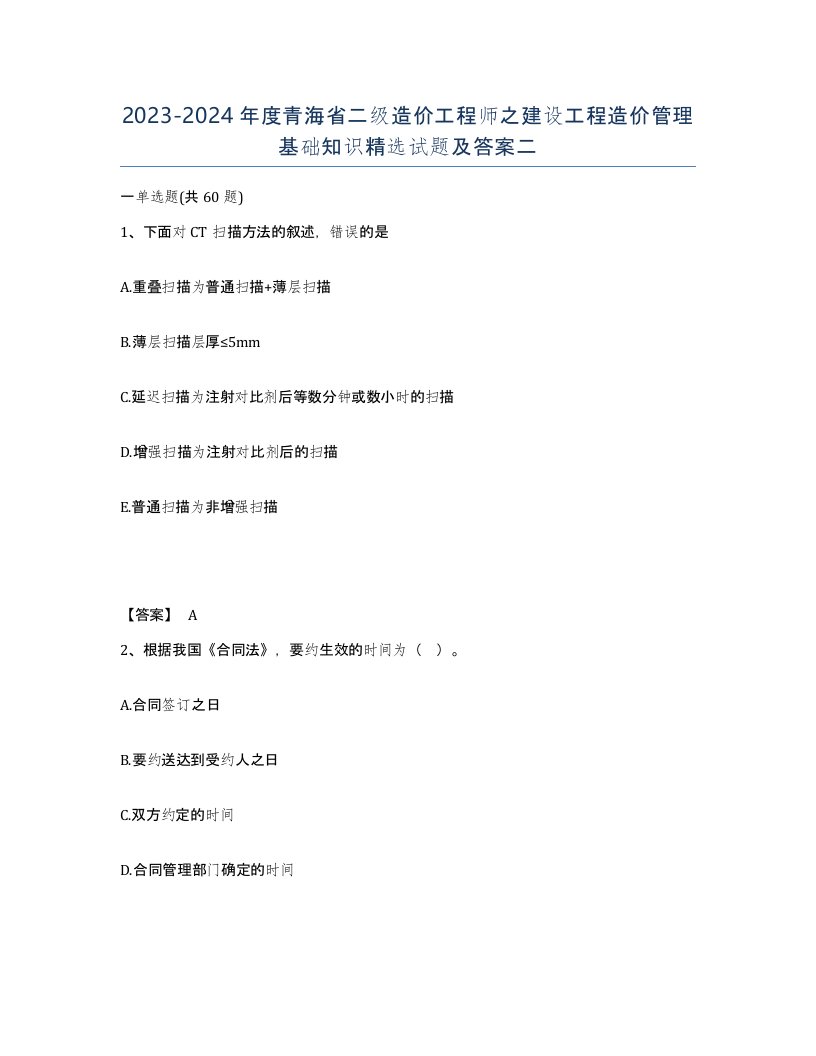 2023-2024年度青海省二级造价工程师之建设工程造价管理基础知识精选试题及答案二

一单选题(共60题)

1、下面对CT扫描方法的叙述，错误的是

A.重叠扫描为普通扫描+薄层扫描

B.薄层扫描层厚≤5mm

C.延迟扫描为注射对比剂后等数分钟或数小时的扫描

D.增强扫描为注射对比剂后的扫描

E.普通扫描为非增强扫描

【答案】 A

2、根据我国《合同法》，要约生效的时间为（ ）。

A.合同签订之日

B.要约送达到受约人之日

C.双方约定的时间

D.合同管理部门确定的时间